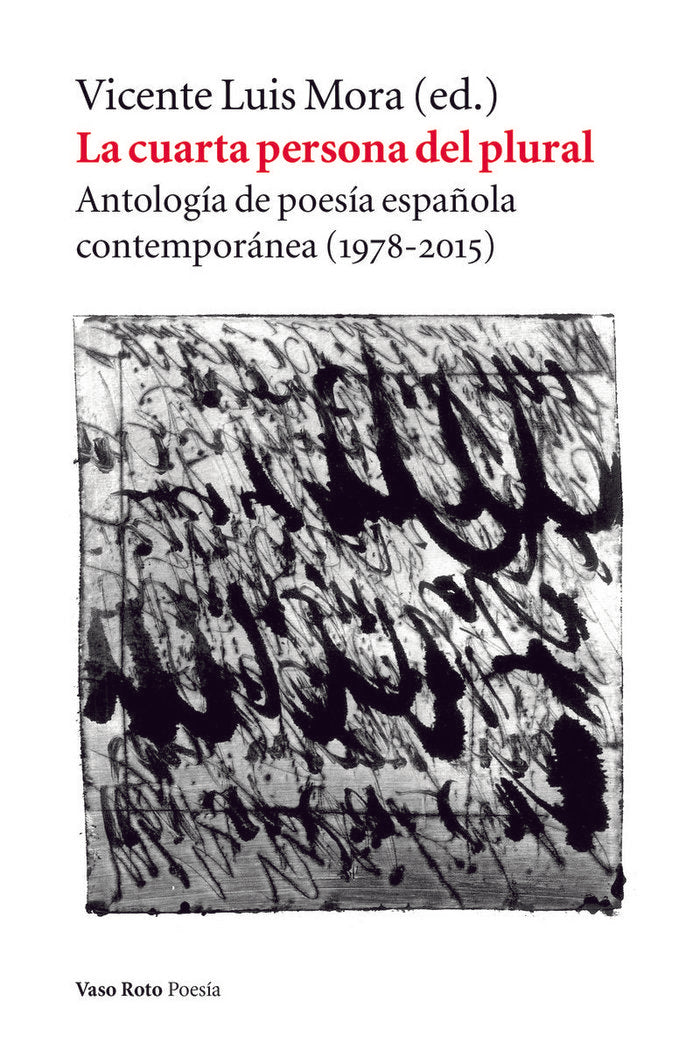 Vicente Luis Mora (ed.)
La cuarta persona del plural
Antología de poesía española contemporánea (1978-2015)

Vaso Roto Poesía